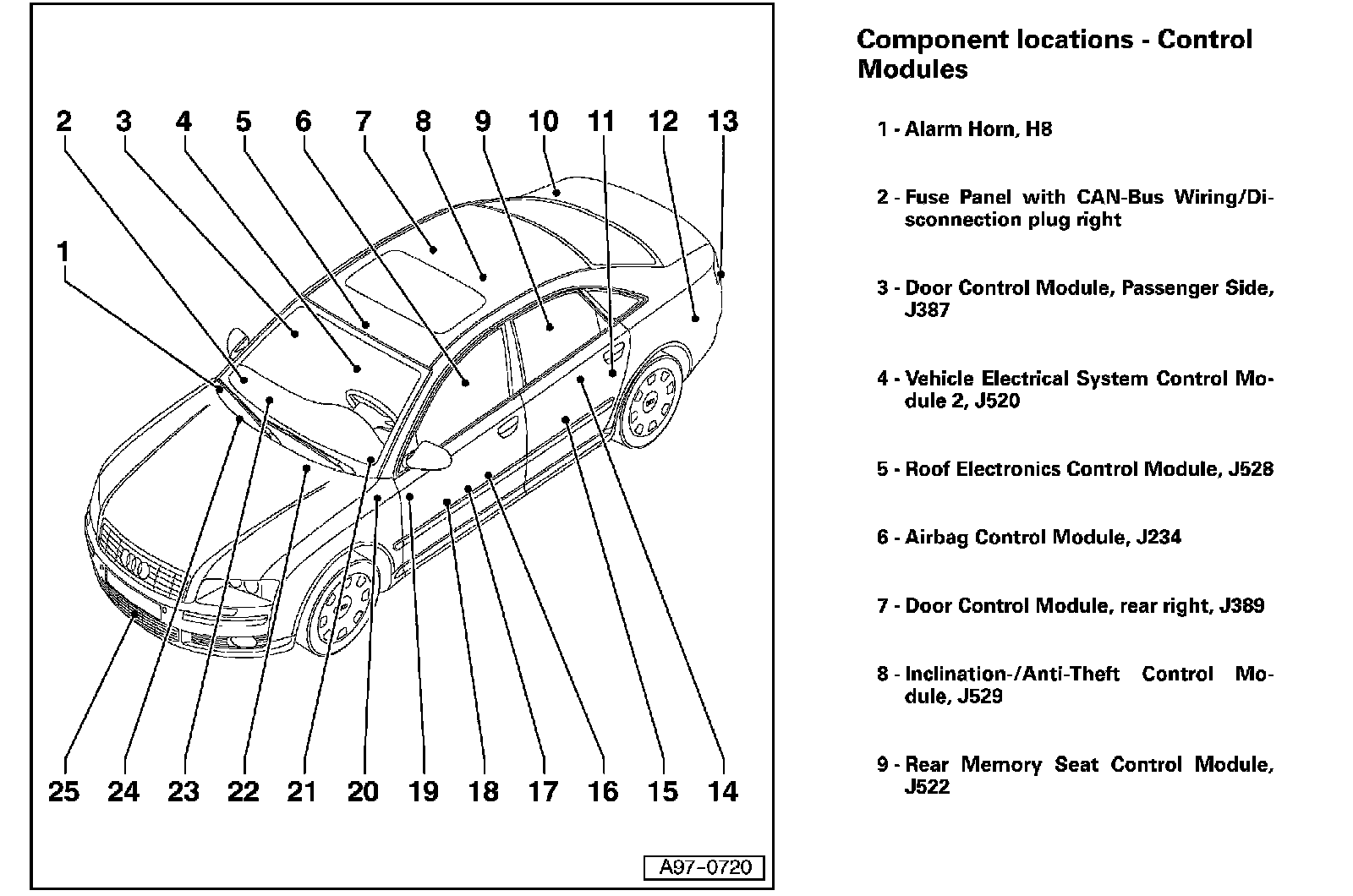 2 3 4 5 6 7 8 9 10 11 12 13

1

25 24 23 22 21 20 19 18 17 16 15 14

A97-0720

Component locations - Control Modules

1 - Alarm Horn, H8

2 - Fuse Panel with CAN-Bus Wiring/Disconnection plug right

3 - Door Control Module, Passenger Side, J387

4 - Vehicle Electrical System Control Module 2, J520

5 - Roof Electronics Control Module, J528

6 - Airbag Control Module, J234

7 - Door Control Module, rear right, J389

8 - Inclination-/Anti-Theft Control Module, J529

9 - Rear Memory Seat Control Module, J522